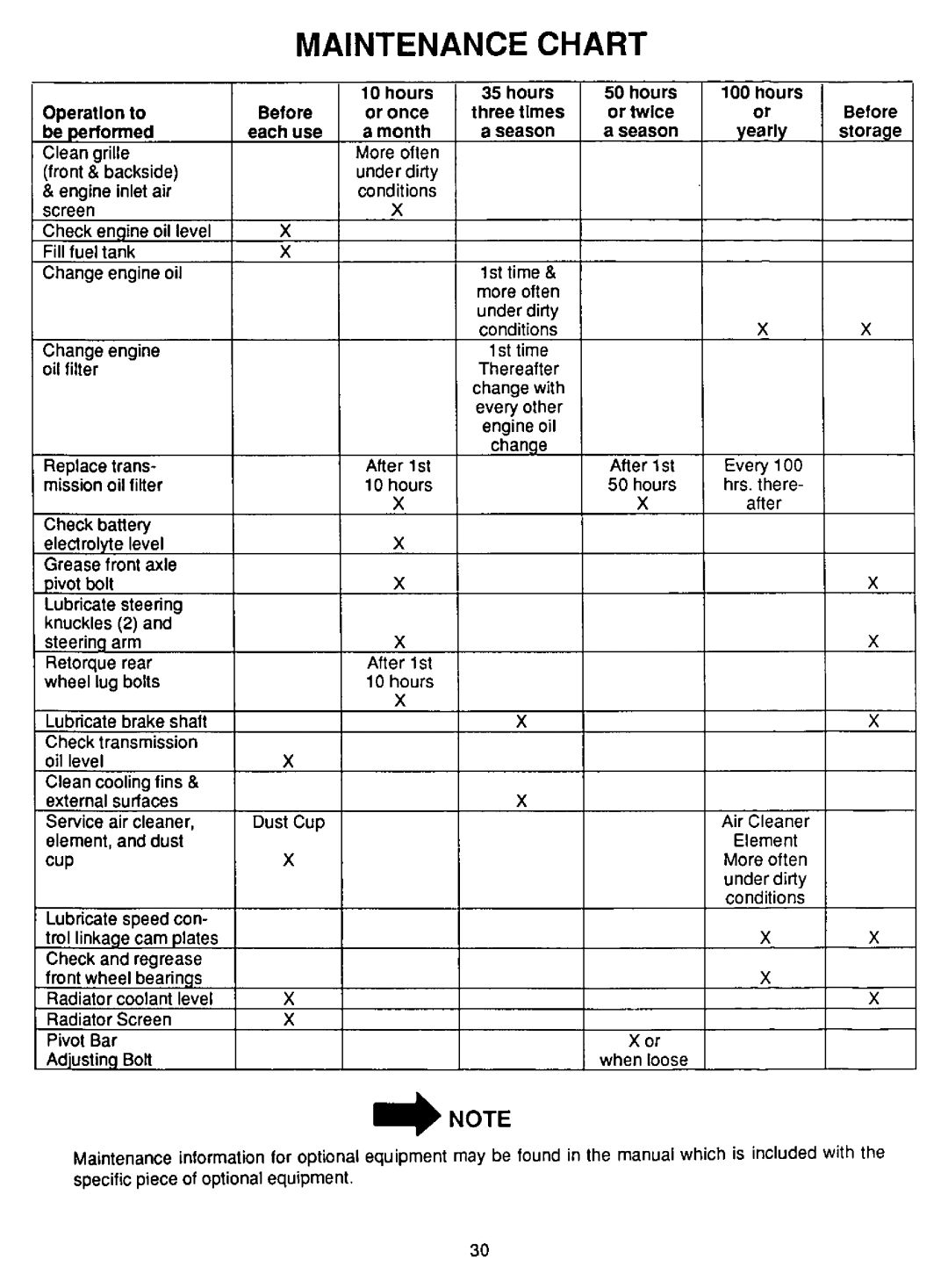 MAINTENANCE CHART

| Operation to be performed | Before each use | 10 hours or once a month | 35 hours three times a season | 50 hours or twice a season | 100 hours or yearly | Before storage |
|---|---|---|---|---|---|---|
| Clean grille (front & backside) & engine inlet air screen | | More often under dirty conditions X | | | | |
| Check engine oil level | X | | | | | |
| Fill fuel tank | X | | | | | |
| Change engine oil | | | 1st time & more often under dirty conditions | | X | X |
| Change engine oil filter | | | 1st time Thereafter change with every other engine oil change | | | |
| Replace transmission oil filter | | After 1st 10 hours X | | After 1st 50 hours X | Every 100 hrs. thereafter | |
| Check battery electrolyte level | | X | | | | |
| Grease front axle pivot bolt | | X | | | | X |
| Lubricate steering knuckles (2) and steering arm | | X | | | | X |
| Retorque rear wheel lug bolts | | After 1st 10 hours X | | | | |
| Lubricate brake shaft | | | X | | | X |
| Check transmission oil level | X | | | | | |
| Clean cooling fins & external surfaces | | | X | | | |
| Service air cleaner, element, and dust cup | Dust Cup X | | | | Air Cleaner Element More often under dirty conditions | |
| Lubricate speed control linkage cam plates | | | | | X | X |
| Check and regrease front wheel bearings | | | | | X | |
| Radiator coolant level | X | | | | | X |
| Radiator Screen | X | | | | | |
| Pivot Bar Adjusting Bolt | | | | X or when loose | | |

NOTE

Maintenance information for optional equipment may be found in the manual which is included with the specific piece of optional equipment.

30